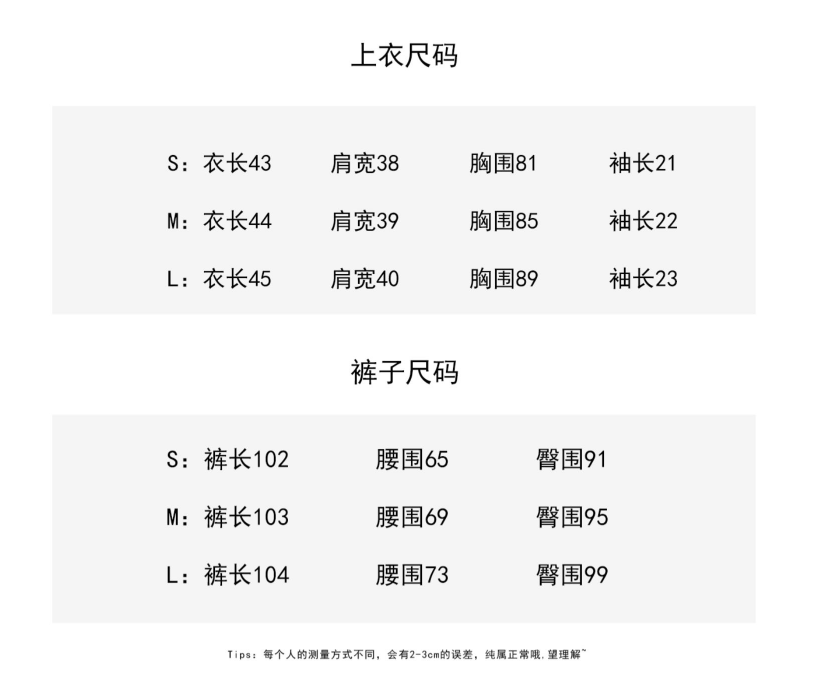 上衣尺码

S：衣长43 肩宽38 胸围81 袖长21

M：衣长44 肩宽39 胸围85 袖长22

L：衣长45 肩宽40 胸围89 袖长23

裤子尺码

S：裤长102 腰围65 臀围91

M：裤长103 腰围69 臀围95

L：裤长104 腰围73 臀围99

Tips：每个人的测量方式不同，会有2-3cm的误差，纯属正常哦.望理解~